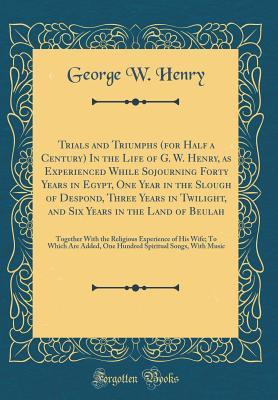 George W. Henry

Trials and Triumphs (for Half a Century) In the Life of G. W. Henry, as Experienced While Sojourning Forty Years in Egypt, One Year in the Slough of Despond, Three Years in Twilight, and Six Years in the Land of Beulah

Together With the Religious Experience of His Wife; To Which Are Added, One Hundred Spiritual Songs, With Music

Forgotten Books